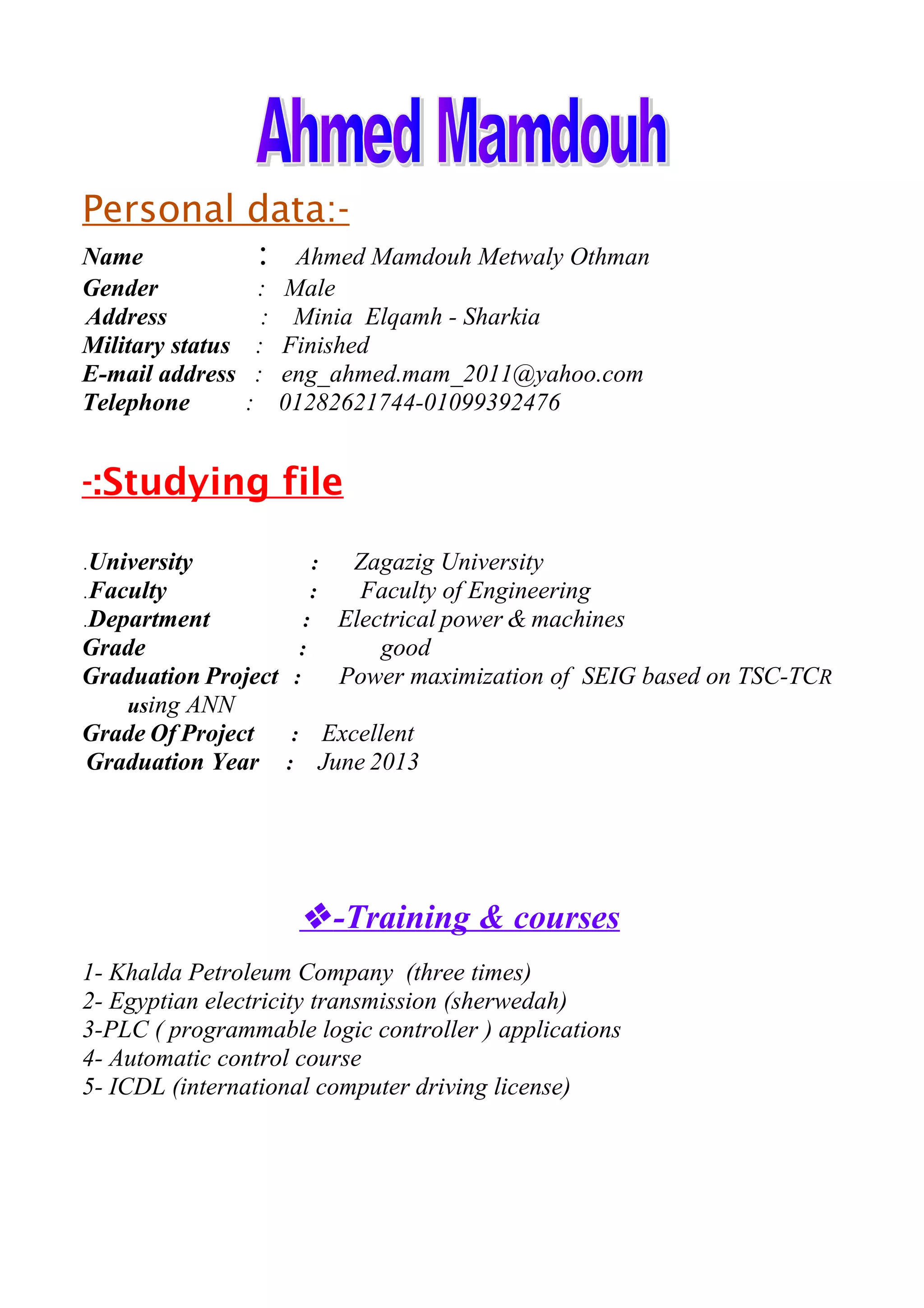 Ahmed Mamdouh

Personal data:-

Name : Ahmed Mamdouh Metwaly Othman
Gender : Male
Address : Minia Elqamh - Sharkia
Military status : Finished
E-mail address : eng_ahmed.mam_2011@yahoo.com
Telephone : 01282621744-01099392476

-:Studying file

.University : Zagazig University
.Faculty : Faculty of Engineering
.Department : Electrical power & machines
Grade : good
Graduation Project : Power maximization of SEIG based on TSC-TCR using ANN
Grade Of Project : Excellent
Graduation Year : June 2013

❖-Training & courses

1- Khalda Petroleum Company (three times)
2- Egyptian electricity transmission (sherwedah)
3-PLC ( programmable logic controller ) applications
4- Automatic control course
5- ICDL (international computer driving license)